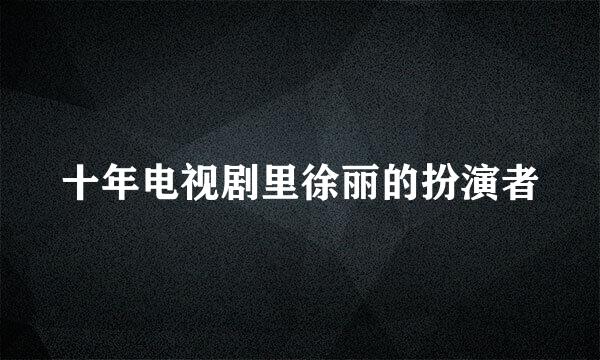 十年电视剧里徐丽的扮演者